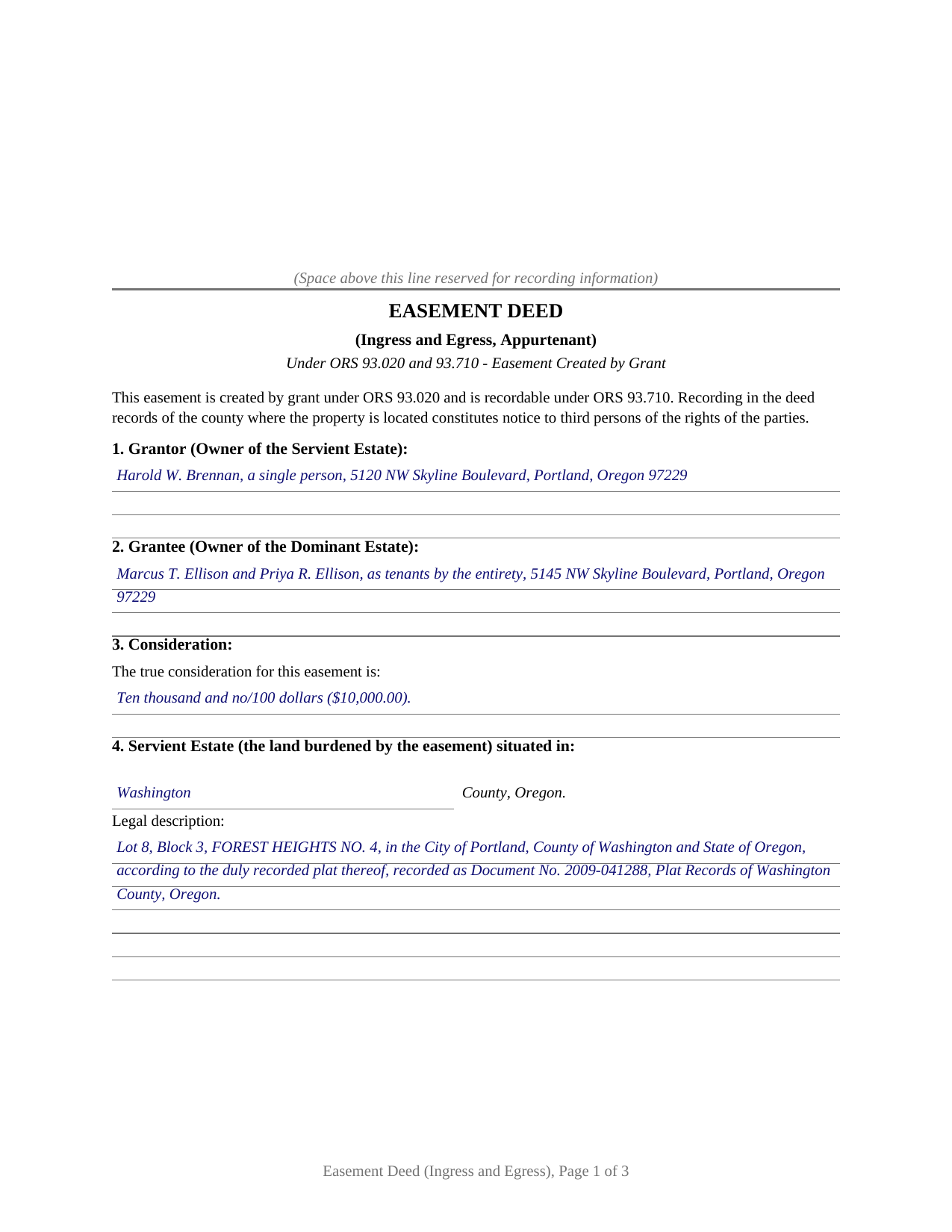 (Space above this line reserved for recording information)

EASEMENT DEED

(Ingress and Egress, Appurtenant)

Under ORS 93.020 and 93.710 - Easement Created by Grant

This easement is created by grant under ORS 93.020 and is recordable under ORS 93.710. Recording in the deed records of the county where the property is located constitutes notice to third persons of the rights of the parties.

1. Grantor (Owner of the Servient Estate):

Harold W. Brennan, a single person, 5120 NW Skyline Boulevard, Portland, Oregon 97229

2. Grantee (Owner of the Dominant Estate):

Marcus T. Ellison and Priya R. Ellison, as tenants by the entirety, 5145 NW Skyline Boulevard, Portland, Oregon 97229

3. Consideration:

The true consideration for this easement is:

Ten thousand and no/100 dollars ($10,000.00).

4. Servient Estate (the land burdened by the easement) situated in:

Washington County, Oregon.

Legal description:

Lot 8, Block 3, FOREST HEIGHTS NO. 4, in the City of Portland, County of Washington and State of Oregon, according to the duly recorded plat thereof, recorded as Document No. 2009-041288, Plat Records of Washington County, Oregon.

Easement Deed (Ingress and Egress), Page 1 of 3